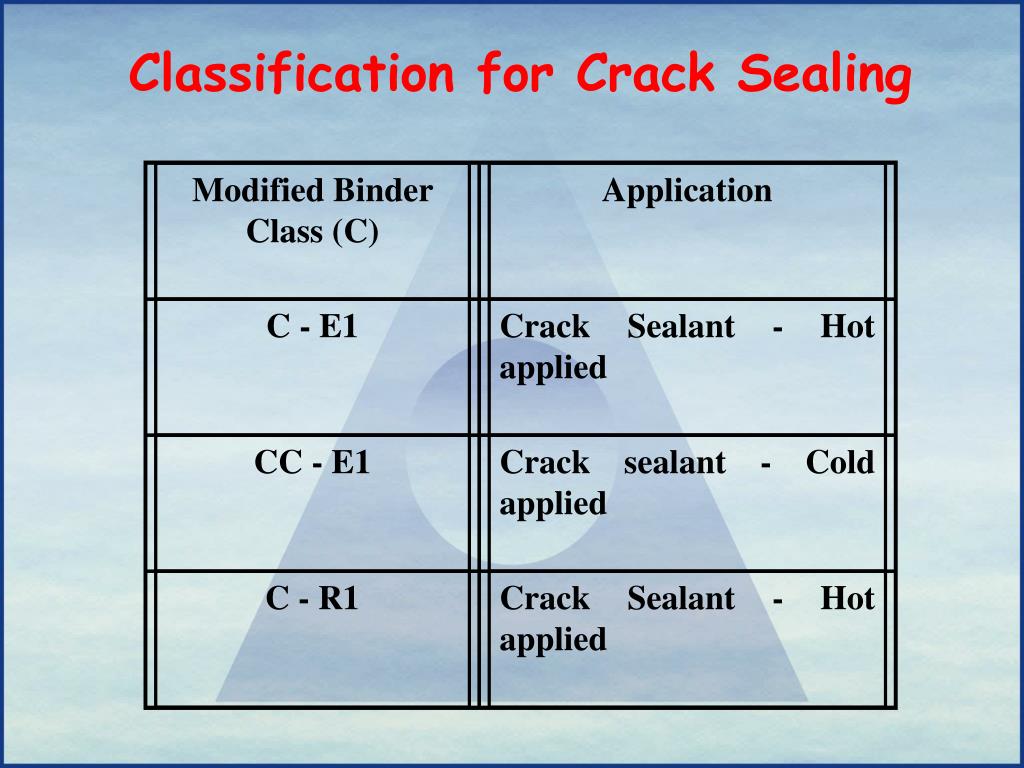 Classification for Crack Sealing

| Modified Binder Class (C) | Application |
|---|---|
| C - E1 | Crack Sealant - Hot applied |
| CC - E1 | Crack sealant - Cold applied |
| C - R1 | Crack Sealant - Hot applied |